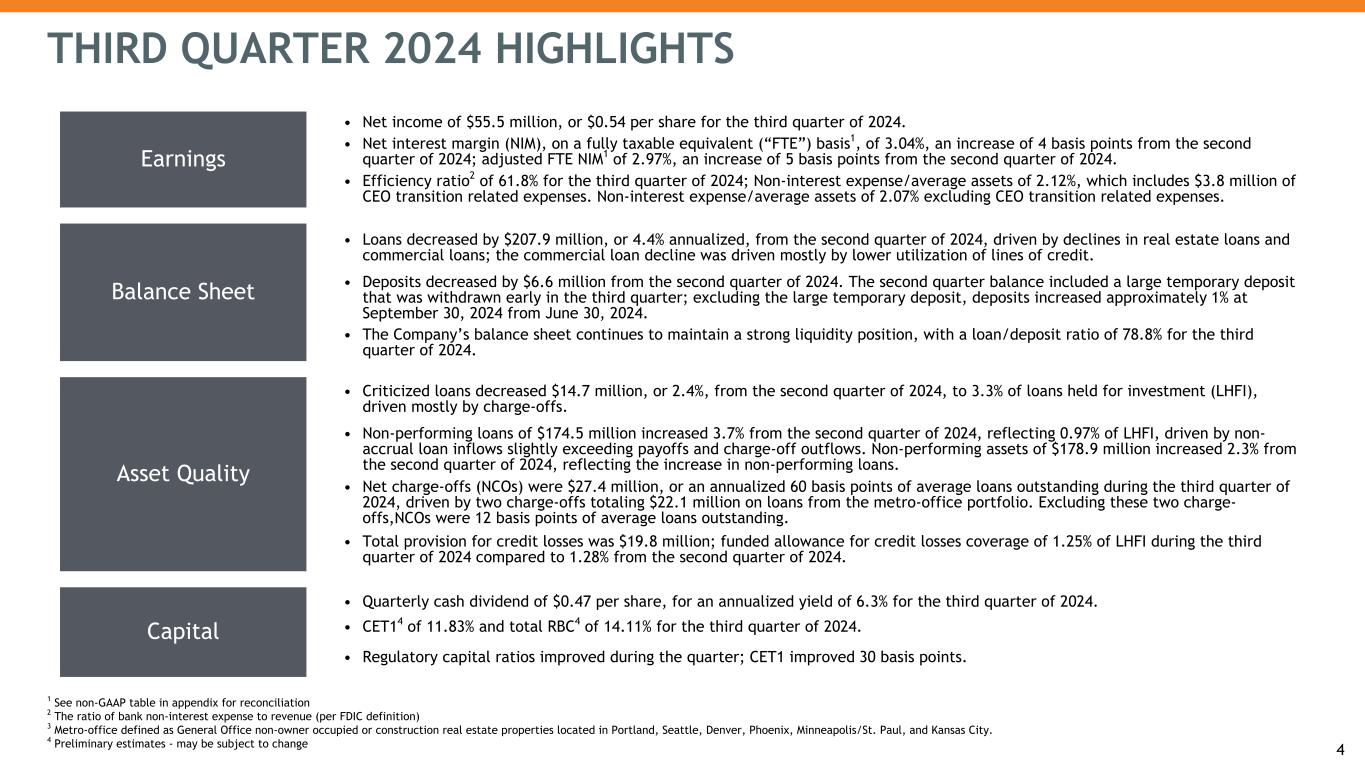 THIRD QUARTER 2024 HIGHLIGHTS

Earnings

• Net income of \$55.5 million, or \$0.54 per share for the third quarter of 2024.
• Net interest margin (NIM), on a fully taxable equivalent (“FTE”) basis$^1$, of 3.04%, an increase of 4 basis points from the second quarter of 2024; adjusted FTE NIM$^1$ of 2.97%, an increase of 5 basis points from the second quarter of 2024.
• Efficiency ratio$^2$ of 61.8% for the third quarter of 2024; Non-interest expense/average assets of 2.12%, which includes \$3.8 million of CEO transition related expenses. Non-interest expense/average assets of 2.07% excluding CEO transition related expenses.

Balance Sheet

• Loans decreased by \$207.9 million, or 4.4% annualized, from the second quarter of 2024, driven by declines in real estate loans and commercial loans; the commercial loan decline was driven mostly by lower utilization of lines of credit.
• Deposits decreased by \$6.6 million from the second quarter of 2024. The second quarter balance included a large temporary deposit that was withdrawn early in the third quarter; excluding the large temporary deposit, deposits increased approximately 1% at September 30, 2024 from June 30, 2024.
• The Company’s balance sheet continues to maintain a strong liquidity position, with a loan/deposit ratio of 78.8% for the third quarter of 2024.

Asset Quality

• Criticized loans decreased \$14.7 million, or 2.4%, from the second quarter of 2024, to 3.3% of loans held for investment (LHFI), driven mostly by charge-offs.
• Non-performing loans of \$174.5 million increased 3.7% from the second quarter of 2024, reflecting 0.97% of LHFI, driven by non-accrual loan inflows slightly exceeding payoffs and charge-off outflows. Non-performing assets of \$178.9 million increased 2.3% from the second quarter of 2024, reflecting the increase in non-performing loans.
• Net charge-offs (NCOs) were \$27.4 million, or an annualized 60 basis points of average loans outstanding during the third quarter of 2024, driven by two charge-offs totaling \$22.1 million on loans from the metro-office portfolio. Excluding these two charge-offs,NCOs were 12 basis points of average loans outstanding.
• Total provision for credit losses was \$19.8 million; funded allowance for credit losses coverage of 1.25% of LHFI during the third quarter of 2024 compared to 1.28% from the second quarter of 2024.

Capital

• Quarterly cash dividend of \$0.47 per share, for an annualized yield of 6.3% for the third quarter of 2024.
• CET1$^4$ of 11.83% and total RBC$^4$ of 14.11% for the third quarter of 2024.
• Regulatory capital ratios improved during the quarter; CET1 improved 30 basis points.

$^1$ See non-GAAP table in appendix for reconciliation
$^2$ The ratio of bank non-interest expense to revenue (per FDIC definition)
$^3$ Metro-office defined as General Office non-owner occupied or construction real estate properties located in Portland, Seattle, Denver, Phoenix, Minneapolis/St. Paul, and Kansas City.
$^4$ Preliminary estimates - may be subject to change

4